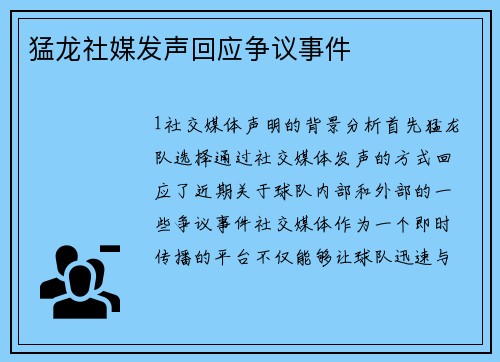 猛龙社媒发声回应争议事件

1社交媒体声明的背景分析首先猛龙队选择通过社交媒体发声的方式回应了近期关于球队内部和外部的一些争议事件社交媒体作为一个即时传播的平台不仅能够让球队迅速与